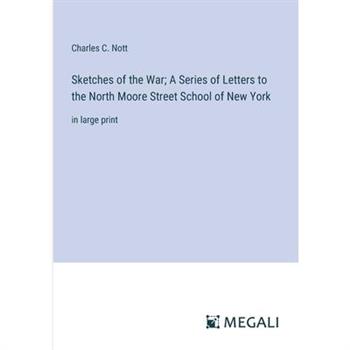 Charles C. Nott

Sketches of the War; A Series of Letters to the North Moore Street School of New York

in large print

MEGALI